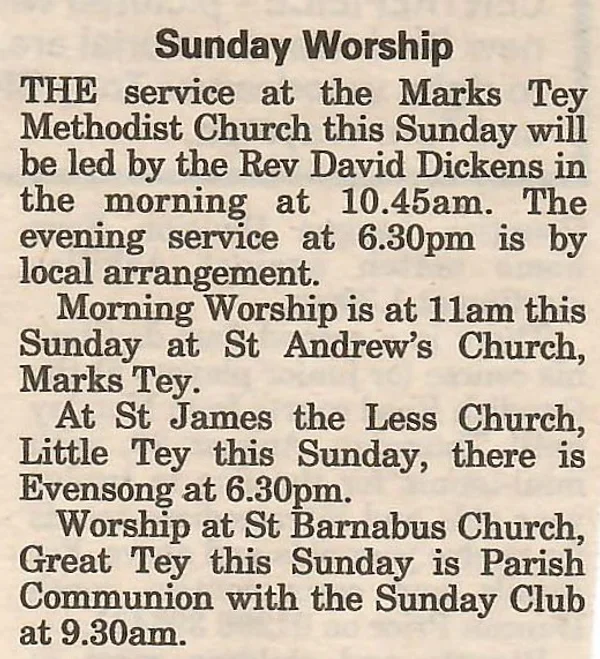 Sunday Worship

THE service at the Marks Tey Methodist Church this Sunday will be led by the Rev David Dickens in the morning at 10.45am. The evening service at 6.30pm is by local arrangement.

Morning Worship is at 11am this Sunday at St Andrew's Church, Marks Tey.

At St James the Less Church, Little Tey this Sunday, there is Evensong at 6.30pm.

Worship at St Barnabus Church, Great Tey this Sunday is Parish Communion with the Sunday Club at 9.30am.